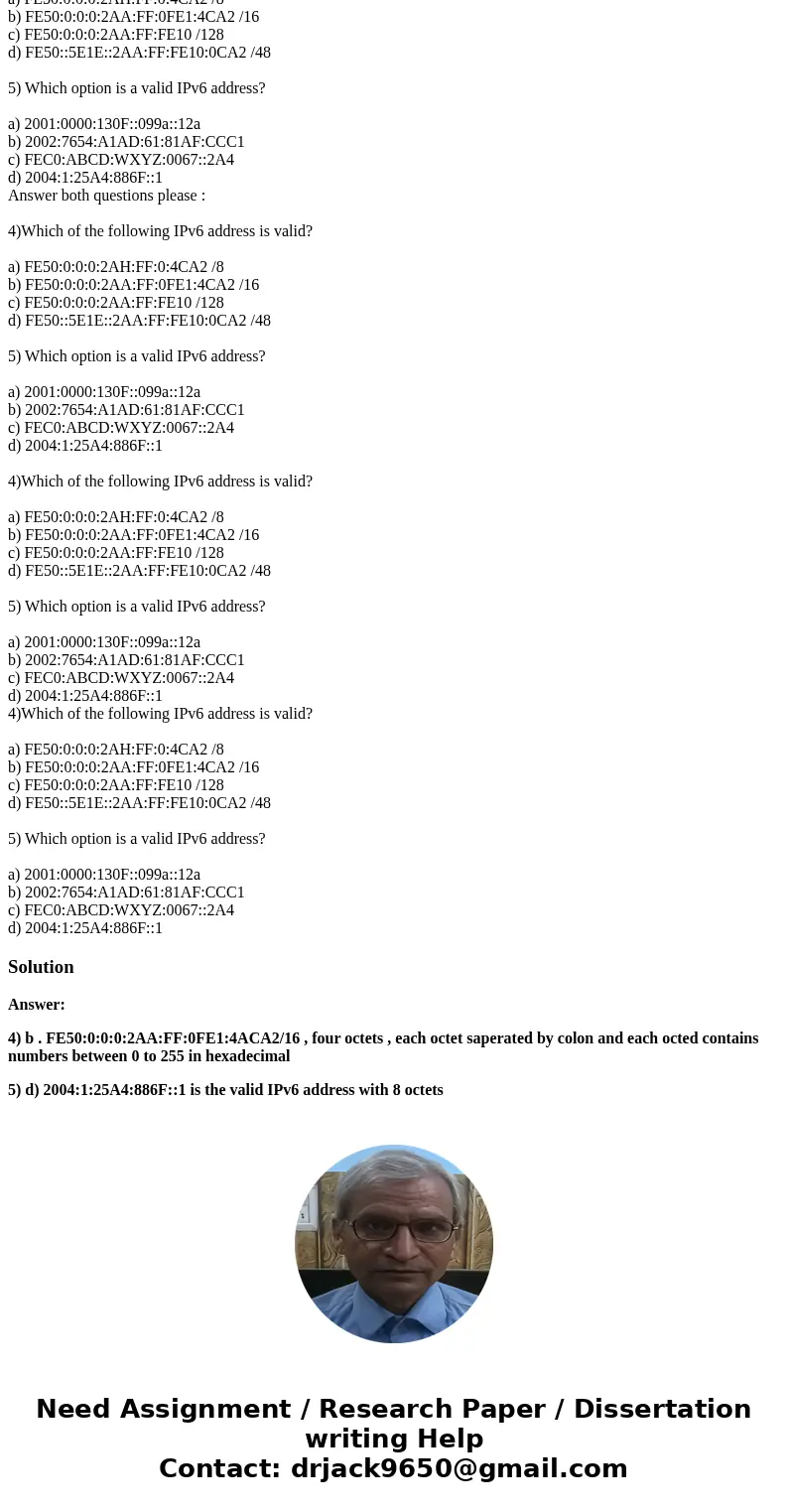 a) FE50:0:0:0:2AH:FF:0:4CA2 /8
b) FE50:0:0:0:2AA:FF:0FE1:4CA2 /16
c) FE50:0:0:0:2AA:FF:FE10 /128
d) FE50::5E1E::2AA:FF:FE10:0CA2 /48

5) Which option is a valid IPv6 address?

a) 2001:0000:130F::099a::12a
b) 2002:7654:A1AD:61:81AF:CCC1
c) FEC0:ABCD:WXYZ:0067::2A4
d) 2004:1:25A4:886F::1
Answer both questions please :

4)Which of the following IPv6 address is valid?

a) FE50:0:0:0:2AH:FF:0:4CA2 /8
b) FE50:0:0:0:2AA:FF:0FE1:4CA2 /16
c) FE50:0:0:0:2AA:FF:FE10 /128
d) FE50::5E1E::2AA:FF:FE10:0CA2 /48

5) Which option is a valid IPv6 address?

a) 2001:0000:130F::099a::12a
b) 2002:7654:A1AD:61:81AF:CCC1
c) FEC0:ABCD:WXYZ:0067::2A4
d) 2004:1:25A4:886F::1

4)Which of the following IPv6 address is valid?

a) FE50:0:0:0:2AH:FF:0:4CA2 /8
b) FE50:0:0:0:2AA:FF:0FE1:4CA2 /16
c) FE50:0:0:0:2AA:FF:FE10 /128
d) FE50::5E1E::2AA:FF:FE10:0CA2 /48

5) Which option is a valid IPv6 address?

a) 2001:0000:130F::099a::12a
b) 2002:7654:A1AD:61:81AF:CCC1
c) FEC0:ABCD:WXYZ:0067::2A4
d) 2004:1:25A4:886F::1
4)Which of the following IPv6 address is valid?

a) FE50:0:0:0:2AH:FF:0:4CA2 /8
b) FE50:0:0:0:2AA:FF:0FE1:4CA2 /16
c) FE50:0:0:0:2AA:FF:FE10 /128
d) FE50::5E1E::2AA:FF:FE10:0CA2 /48

5) Which option is a valid IPv6 address?

a) 2001:0000:130F::099a::12a
b) 2002:7654:A1AD:61:81AF:CCC1
c) FEC0:ABCD:WXYZ:0067::2A4
d) 2004:1:25A4:886F::1

Solution

Answer:

4) b . FE50:0:0:0:2AA:FF:0FE1:4ACA2/16 , four octets , each octet saperated by colon and each octed contains numbers between 0 to 255 in hexadecimal

5) d) 2004:1:25A4:886F::1 is the valid IPv6 address with 8 octets

Need Assignment / Research Paper / Dissertation writing Help
Contact: drjack9650@gmail.com